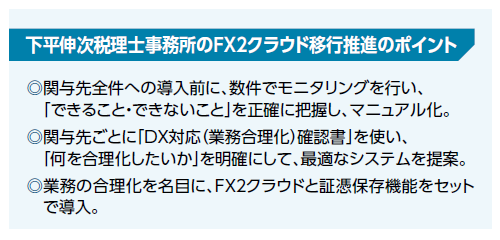 下平伸次税理士事務所のFX2クラウド移行推進のポイント

◎関与先全件への導入前に、数件でモニタリングを行い、「できること・できないこと」を正確に把握し、マニュアル化。

◎関与先ごとに「DX対応（業務合理化）確認書」を使い、「何を合理化したいか」を明確にして、最適なシステムを提案。

◎業務の合理化を名目に、FX2クラウドと証憑保存機能をセットで導入。